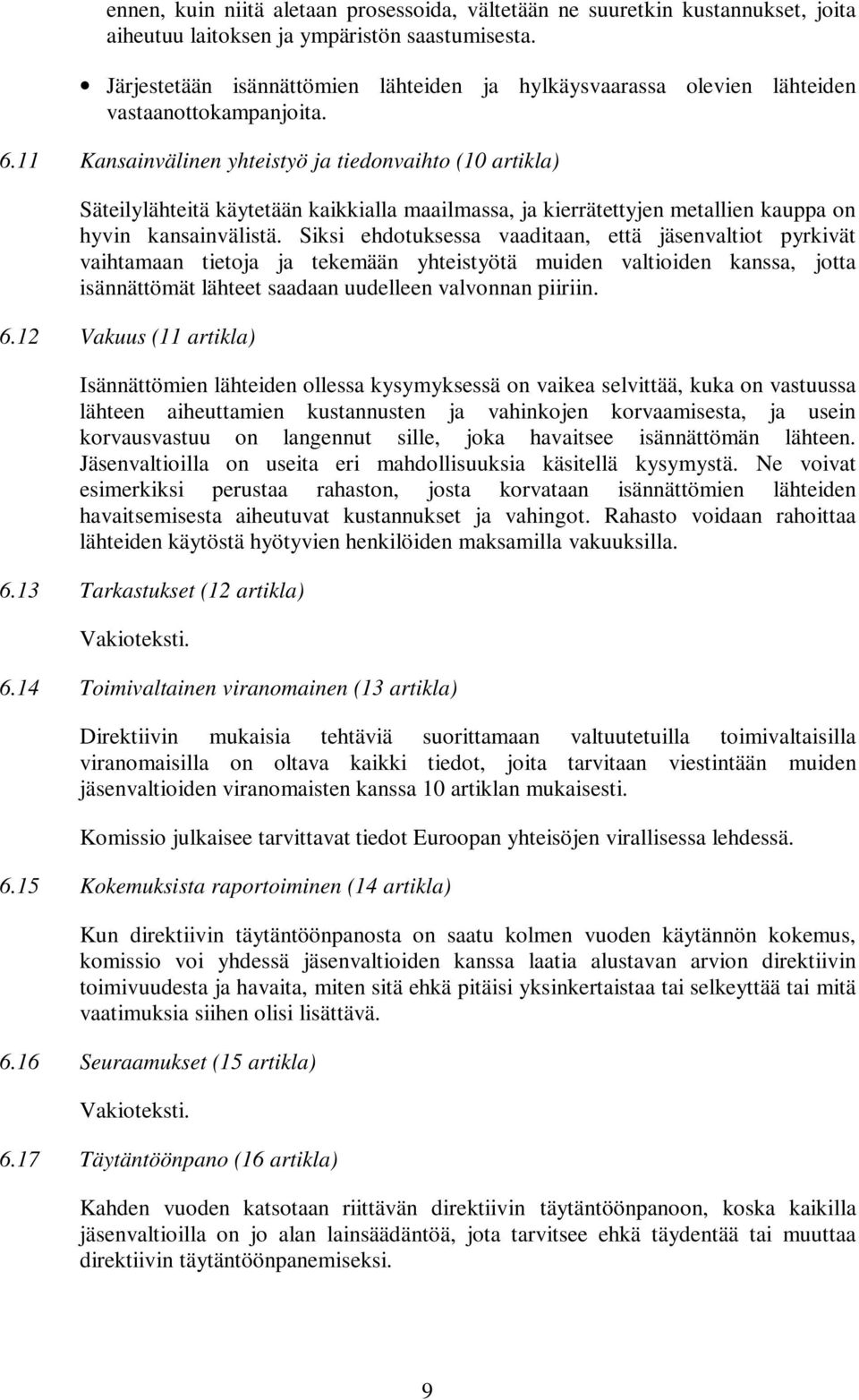 ennen, kuin niitä aletaan prosessoida, vältetään ne suuretkin kustannukset, joita aiheutuu laitoksen ja ympäristön saastumisesta.

• Järjestetään isännättömien lähteiden ja hylkäysvaarassa olevien lähteiden vastaanottokampanjoita.

6.11 Kansainvälinen yhteistyö ja tiedonvaihto (10 artikla)

Säteilylähteitä käytetään kaikkialla maailmassa, ja kierrätettyjen metallien kauppa on hyvin kansainvälistä. Siksi ehdotuksessa vaaditaan, että jäsenvaltiot pyrkivät vaihtamaan tietoja ja tekemään yhteistyötä muiden valtioiden kanssa, jotta isännättömät lähteet saadaan uudelleen valvonnan piiriin.

6.12 Vakuus (11 artikla)

Isännättömien lähteiden ollessa kysymyksessä on vaikea selvittää, kuka on vastuussa lähteen aiheuttamien kustannusten ja vahinkojen korvaamisesta, ja usein korvausvastuu on langennut sille, joka havaitsee isännättömän lähteen. Jäsenvaltioilla on useita eri mahdollisuuksia käsitellä kysymystä. Ne voivat esimerkiksi perustaa rahaston, josta korvataan isännättömien lähteiden havaitsemisesta aiheutuvat kustannukset ja vahingot. Rahasto voidaan rahoittaa lähteiden käytöstä hyötyvien henkilöiden maksamilla vakuuksilla.

6.13 Tarkastukset (12 artikla)

Vakioteksti.

6.14 Toimivaltainen viranomainen (13 artikla)

Direktiivin mukaisia tehtäviä suorittamaan valtuutetuilla toimivaltaisilla viranomaisilla on oltava kaikki tiedot, joita tarvitaan viestintään muiden jäsenvaltioiden viranomaisten kanssa 10 artiklan mukaisesti.

Komissio julkaisee tarvittavat tiedot Euroopan yhteisöjen virallisessa lehdessä.

6.15 Kokemuksista raportoiminen (14 artikla)

Kun direktiivin täytäntöönpanosta on saatu kolmen vuoden käytännön kokemus, komissio voi yhdessä jäsenvaltioiden kanssa laatia alustavan arvion direktiivin toimivuudesta ja havaita, miten sitä ehkä pitäisi yksinkertaistaa tai selkeyttää tai mitä vaatimuksia siihen olisi lisättävä.

6.16 Seuraamukset (15 artikla)

Vakioteksti.

6.17 Täytäntöönpano (16 artikla)

Kahden vuoden katsotaan riittävän direktiivin täytäntöönpanoon, koska kaikilla jäsenvaltioilla on jo alan lainsäädäntöä, jota tarvitsee ehkä täydentää tai muuttaa direktiivin täytäntöönpanemiseksi.

9